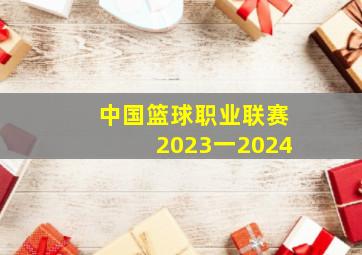 中国篮球职业联赛
2023一2024